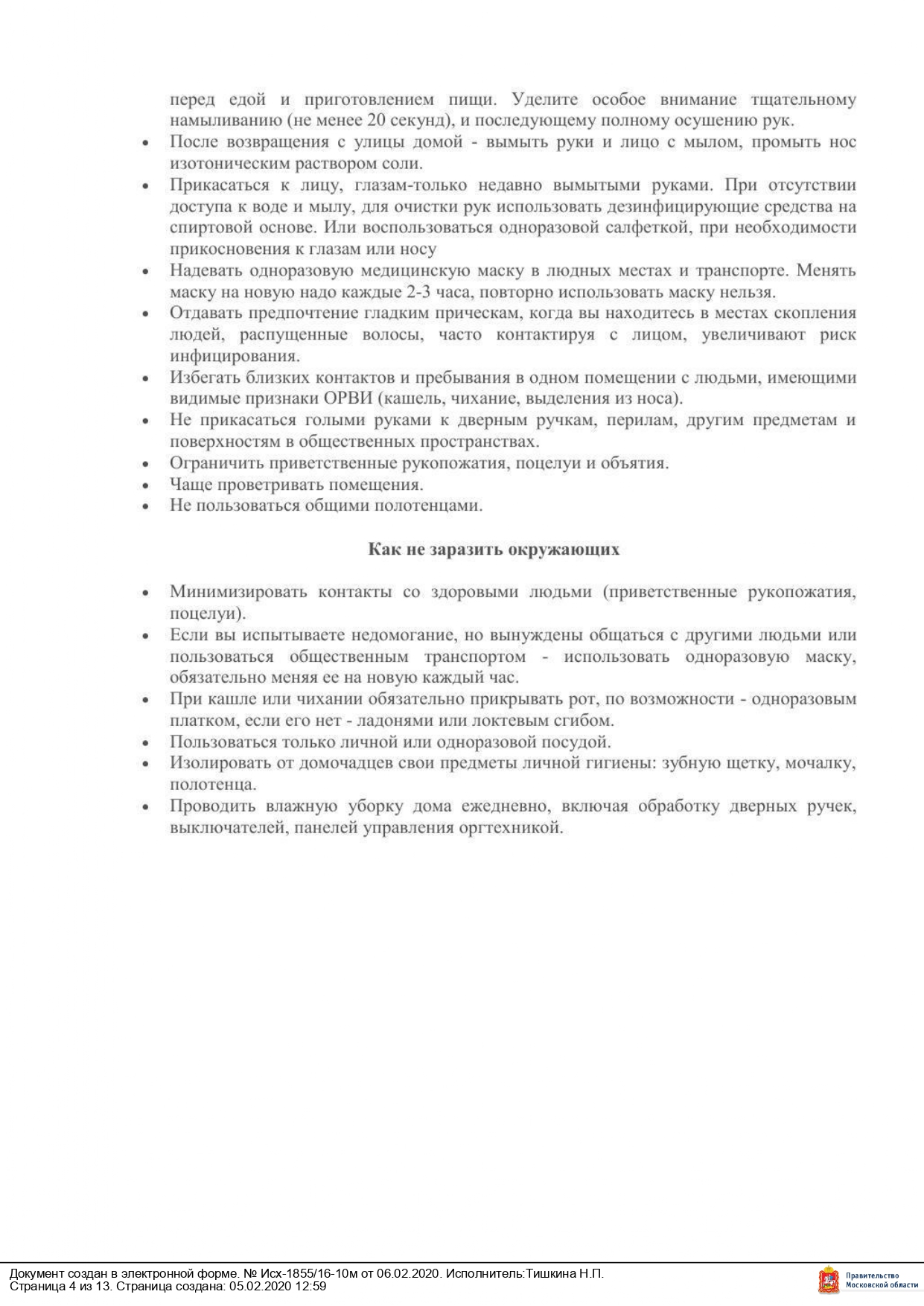 перед едой и приготовлением пищи. Уделите особое внимание тщательному намыливанию (не менее 20 секунд), и последующему полному осушению рук.

• После возвращения с улицы домой - вымыть руки и лицо с мылом, промыть нос изотоническим раствором соли.
• Прикасаться к лицу, глазам-только недавно вымытыми руками. При отсутствии доступа к воде и мылу, для очистки рук использовать дезинфицирующие средства на спиртовой основе. Или воспользоваться одноразовой салфеткой, при необходимости прикосновения к глазам или носу
• Надевать одноразовую медицинскую маску в людных местах и транспорте. Менять маску на новую надо каждые 2-3 часа, повторно использовать маску нельзя.
• Отдавать предпочтение гладким прическам, когда вы находитесь в местах скопления людей, распущенные волосы, часто контактируя с лицом, увеличивают риск инфицирования.
• Избегать близких контактов и пребывания в одном помещении с людьми, имеющими видимые признаки ОРВИ (кашель, чихание, выделения из носа).
• Не прикасаться голыми руками к дверным ручкам, перилам, другим предметам и поверхностям в общественных пространствах.
• Ограничить приветственные рукопожатия, поцелуи и объятия.
• Чаще проветривать помещения.
• Не пользоваться общими полотенцами.

Как не заразить окружающих

• Минимизировать контакты со здоровыми людьми (приветственные рукопожатия, поцелуи).
• Если вы испытываете недомогание, но вынуждены общаться с другими людьми или пользоваться общественным транспортом - использовать одноразовую маску, обязательно меняя ее на новую каждый час.
• При кашле или чихании обязательно прикрывать рот, по возможности - одноразовым платком, если его нет - ладонями или локтевым сгибом.
• Пользоваться только личной или одноразовой посудой.
• Изолировать от домочадцев свои предметы личной гигиены: зубную щетку, мочалку, полотенца.
• Проводить влажную уборку дома ежедневно, включая обработку дверных ручек, выключателей, панелей управления оргтехникой.

Документ создан в электронной форме. № Исх-1855/16-10м от 06.02.2020. Исполнитель:Тишкина Н.П.
Страница 4 из 13. Страница создана: 05.02.2020 12:59

Правительство Московской области